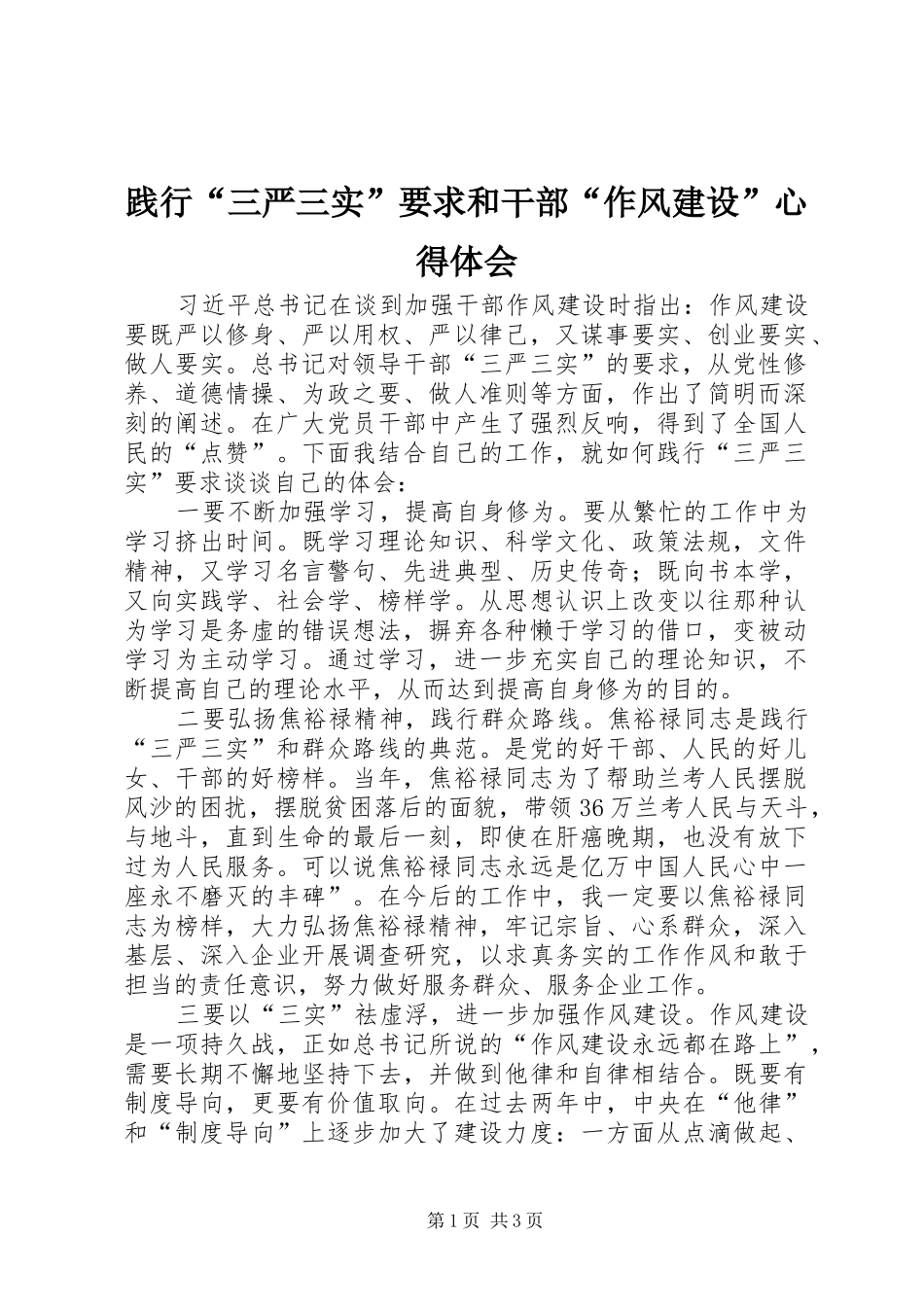 践行“三严三实”要求和干部“作风建设”心得体会

习近平总书记在谈到加强干部作风建设时指出：作风建设要既严以修身、严以用权、严以律己，又谋事要实、创业要实、做人要实。总书记对领导干部“三严三实”的要求，从党性修养、道德情操、为政之要、做人准则等方面，作出了简明而深刻的阐述。在广大党员干部中产生了强烈反响，得到了全国人民的“点赞”。下面我结合自己的工作，就如何践行“三严三实”要求谈谈自己的体会：

一要不断加强学习，提高自身修为。要从繁忙的工作中为学习挤出时间。既学习理论知识、科学文化、政策法规，文件精神，又学习名言警句、先进典型、历史传奇；既向书本学，又向实践学、社会学、榜样学。从思想认识上改变以往那种认为学习是务虚的错误想法，摒弃各种懒于学习的借口，变被动学习为主动学习。通过学习，进一步充实自己的理论知识，不断提高自己的理论水平，从而达到提高自身修为的目的。

二要弘扬焦裕禄精神，践行群众路线。焦裕禄同志是践行“三严三实”和群众路线的典范。是党的好干部、人民的好儿女、干部的好榜样。当年，焦裕禄同志为了帮助兰考人民摆脱风沙的困扰，摆脱贫困落后的面貌，带领36万兰考人民与天斗，与地斗，直到生命的最后一刻，即使在肝癌晚期，也没有放下过为人民服务。可以说焦裕禄同志永远是亿万中国人民心中一座永不磨灭的丰碑”。在今后的工作中，我一定要以焦裕禄同志为榜样，大力弘扬焦裕禄精神，牢记宗旨、心系群众，深入基层、深入企业开展调查研究，以求真务实的工作作风和敢于担当的责任意识，努力做好服务群众、服务企业工作。

三要以“三实”祛虚浮，进一步加强作风建设。作风建设是一项持久战，正如总书记所说的“作风建设永远都在路上”，需要长期不懈地坚持下去，并做到他律和自律相结合。既要有制度导向，更要有价值取向。在过去两年中，中央在“他律”和“制度导向”上逐步加大了建设力度：一方面从点滴做起、

第1页 共3页